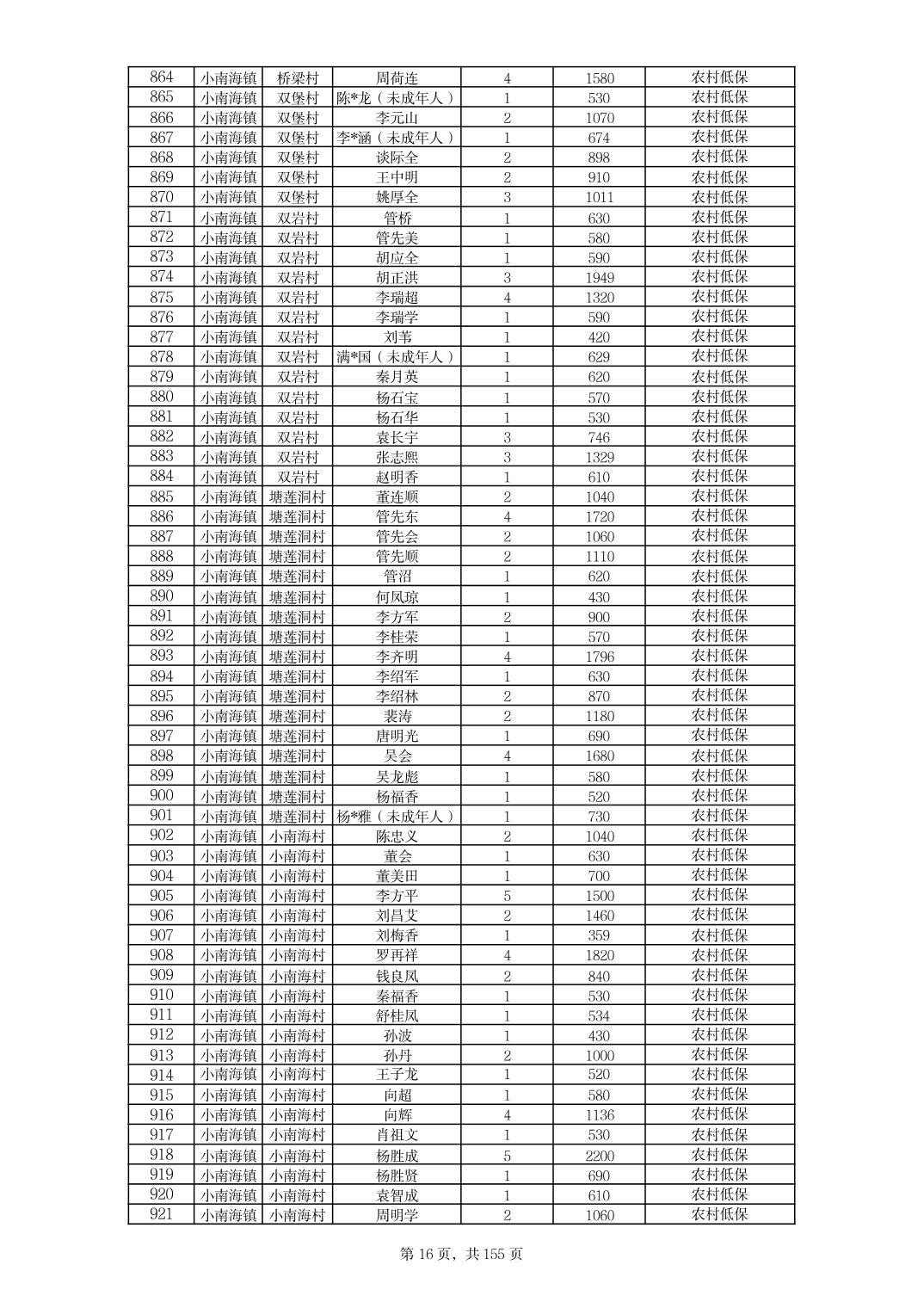 | 864 | 小南海镇 | 桥梁村 | 周荷连 | 4 | 1580 | 农村低保 |
|---|---|---|---|---|---|---|
| 865 | 小南海镇 | 双堡村 | 陈*龙（未成年人） | 1 | 530 | 农村低保 |
| 866 | 小南海镇 | 双堡村 | 李元山 | 2 | 1070 | 农村低保 |
| 867 | 小南海镇 | 双堡村 | 李*涵（未成年人） | 1 | 674 | 农村低保 |
| 868 | 小南海镇 | 双堡村 | 谈际全 | 2 | 898 | 农村低保 |
| 869 | 小南海镇 | 双堡村 | 王中明 | 2 | 910 | 农村低保 |
| 870 | 小南海镇 | 双堡村 | 姚厚全 | 3 | 1011 | 农村低保 |
| 871 | 小南海镇 | 双岩村 | 管桥 | 1 | 630 | 农村低保 |
| 872 | 小南海镇 | 双岩村 | 管先美 | 1 | 580 | 农村低保 |
| 873 | 小南海镇 | 双岩村 | 胡应全 | 1 | 590 | 农村低保 |
| 874 | 小南海镇 | 双岩村 | 胡正洪 | 3 | 1949 | 农村低保 |
| 875 | 小南海镇 | 双岩村 | 李瑞超 | 4 | 1320 | 农村低保 |
| 876 | 小南海镇 | 双岩村 | 李瑞学 | 1 | 590 | 农村低保 |
| 877 | 小南海镇 | 双岩村 | 刘苇 | 1 | 420 | 农村低保 |
| 878 | 小南海镇 | 双岩村 | 满*国（未成年人） | 1 | 629 | 农村低保 |
| 879 | 小南海镇 | 双岩村 | 秦月英 | 1 | 620 | 农村低保 |
| 880 | 小南海镇 | 双岩村 | 杨石宝 | 1 | 570 | 农村低保 |
| 881 | 小南海镇 | 双岩村 | 杨石华 | 1 | 530 | 农村低保 |
| 882 | 小南海镇 | 双岩村 | 袁长宇 | 3 | 746 | 农村低保 |
| 883 | 小南海镇 | 双岩村 | 张志熙 | 3 | 1329 | 农村低保 |
| 884 | 小南海镇 | 双岩村 | 赵明香 | 1 | 610 | 农村低保 |
| 885 | 小南海镇 | 塘莲洞村 | 董连顺 | 2 | 1040 | 农村低保 |
| 886 | 小南海镇 | 塘莲洞村 | 管先东 | 4 | 1720 | 农村低保 |
| 887 | 小南海镇 | 塘莲洞村 | 管先会 | 2 | 1060 | 农村低保 |
| 888 | 小南海镇 | 塘莲洞村 | 管先顺 | 2 | 1110 | 农村低保 |
| 889 | 小南海镇 | 塘莲洞村 | 管沼 | 1 | 620 | 农村低保 |
| 890 | 小南海镇 | 塘莲洞村 | 何凤琼 | 1 | 430 | 农村低保 |
| 891 | 小南海镇 | 塘莲洞村 | 李方军 | 2 | 900 | 农村低保 |
| 892 | 小南海镇 | 塘莲洞村 | 李桂荣 | 1 | 570 | 农村低保 |
| 893 | 小南海镇 | 塘莲洞村 | 李齐明 | 4 | 1796 | 农村低保 |
| 894 | 小南海镇 | 塘莲洞村 | 李绍军 | 1 | 630 | 农村低保 |
| 895 | 小南海镇 | 塘莲洞村 | 李绍林 | 2 | 870 | 农村低保 |
| 896 | 小南海镇 | 塘莲洞村 | 裴涛 | 2 | 1180 | 农村低保 |
| 897 | 小南海镇 | 塘莲洞村 | 唐明光 | 1 | 690 | 农村低保 |
| 898 | 小南海镇 | 塘莲洞村 | 吴会 | 4 | 1680 | 农村低保 |
| 899 | 小南海镇 | 塘莲洞村 | 吴龙彪 | 1 | 580 | 农村低保 |
| 900 | 小南海镇 | 塘莲洞村 | 杨福香 | 1 | 520 | 农村低保 |
| 901 | 小南海镇 | 塘莲洞村 | 杨*雅（未成年人） | 1 | 730 | 农村低保 |
| 902 | 小南海镇 | 小南海村 | 陈忠义 | 2 | 1040 | 农村低保 |
| 903 | 小南海镇 | 小南海村 | 董会 | 1 | 630 | 农村低保 |
| 904 | 小南海镇 | 小南海村 | 董美田 | 1 | 700 | 农村低保 |
| 905 | 小南海镇 | 小南海村 | 李方平 | 5 | 1500 | 农村低保 |
| 906 | 小南海镇 | 小南海村 | 刘昌艾 | 2 | 1460 | 农村低保 |
| 907 | 小南海镇 | 小南海村 | 刘梅香 | 1 | 359 | 农村低保 |
| 908 | 小南海镇 | 小南海村 | 罗再祥 | 4 | 1820 | 农村低保 |
| 909 | 小南海镇 | 小南海村 | 钱良凤 | 2 | 840 | 农村低保 |
| 910 | 小南海镇 | 小南海村 | 秦福香 | 1 | 530 | 农村低保 |
| 911 | 小南海镇 | 小南海村 | 舒桂凤 | 1 | 534 | 农村低保 |
| 912 | 小南海镇 | 小南海村 | 孙波 | 1 | 430 | 农村低保 |
| 913 | 小南海镇 | 小南海村 | 孙丹 | 2 | 1000 | 农村低保 |
| 914 | 小南海镇 | 小南海村 | 王子龙 | 1 | 520 | 农村低保 |
| 915 | 小南海镇 | 小南海村 | 向超 | 1 | 580 | 农村低保 |
| 916 | 小南海镇 | 小南海村 | 向辉 | 4 | 1136 | 农村低保 |
| 917 | 小南海镇 | 小南海村 | 肖祖文 | 1 | 530 | 农村低保 |
| 918 | 小南海镇 | 小南海村 | 杨胜成 | 5 | 2200 | 农村低保 |
| 919 | 小南海镇 | 小南海村 | 杨胜贤 | 1 | 690 | 农村低保 |
| 920 | 小南海镇 | 小南海村 | 袁智成 | 1 | 610 | 农村低保 |
| 921 | 小南海镇 | 小南海村 | 周明学 | 2 | 1060 | 农村低保 |

第 16 页，共 155 页